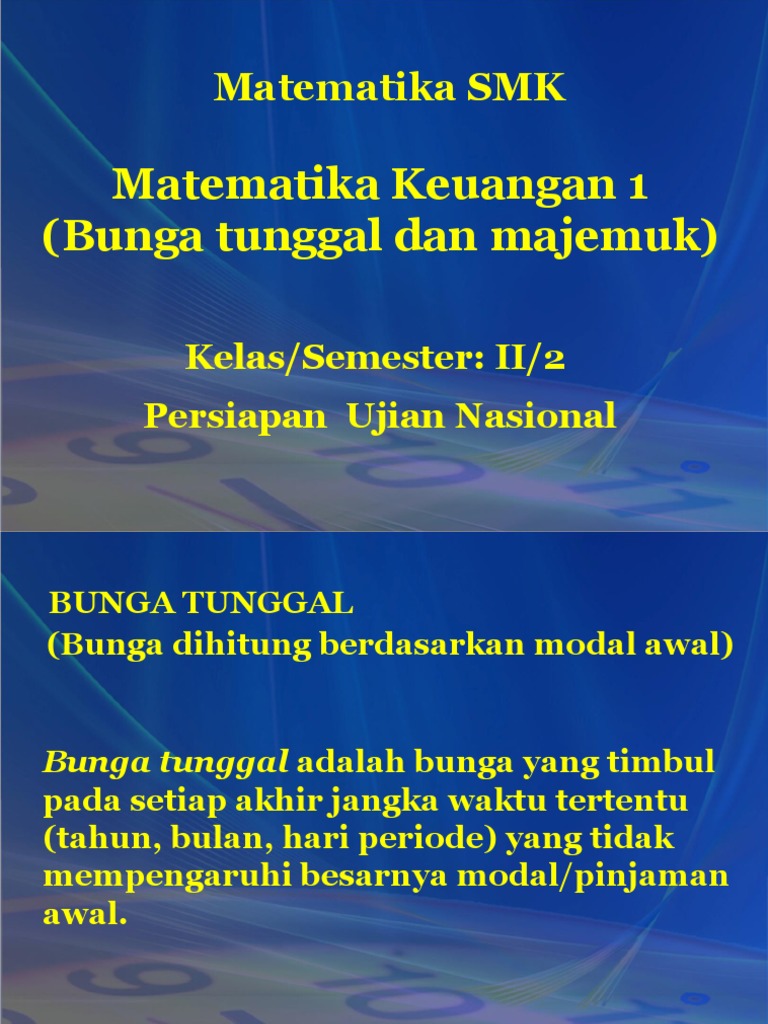 Matematika SMK

Matematika Keuangan 1
(Bunga tunggal dan majemuk)

Kelas/Semester: II/2
Persiapan Ujian Nasional

BUNGA TUNGGAL
(Bunga dihitung berdasarkan modal awal)

Bunga tunggal adalah bunga yang timbul pada setiap akhir jangka waktu tertentu (tahun, bulan, hari periode) yang tidak mempengaruhi besarnya modal/pinjaman awal.